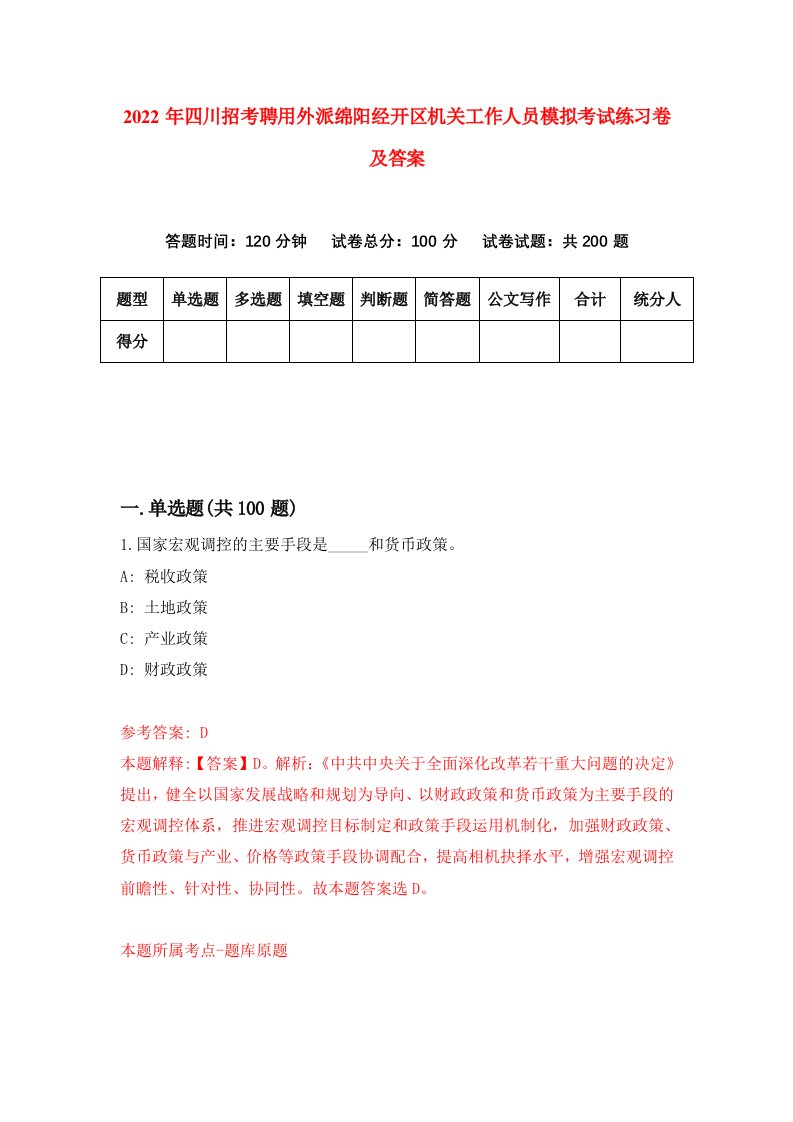 2022年四川招考聘用外派绵阳经开区机关工作人员模拟考试练习卷及答案

答题时间：120分钟　试卷总分：100分　试卷试题：共200题

| 题型 | 单选题 | 多选题 | 填空题 | 判断题 | 简答题 | 公文写作 | 合计 | 统分人 |
|---|---|---|---|---|---|---|---|---|
| 得分 | | | | | | | | |

一.单选题(共100题)

1.国家宏观调控的主要手段是_____和货币政策。
A: 税收政策
B: 土地政策
C: 产业政策
D: 财政政策

参考答案: D
本题解释:【答案】D。解析:《中共中央关于全面深化改革若干重大问题的决定》提出，健全以国家发展战略和规划为导向、以财政政策和货币政策为主要手段的宏观调控体系，推进宏观调控目标制定和政策手段运用机制化，加强财政政策、货币政策与产业、价格等政策手段协调配合，提高相机抉择水平，增强宏观调控前瞻性、针对性、协同性。故本题答案选D。

本题所属考点-题库原题